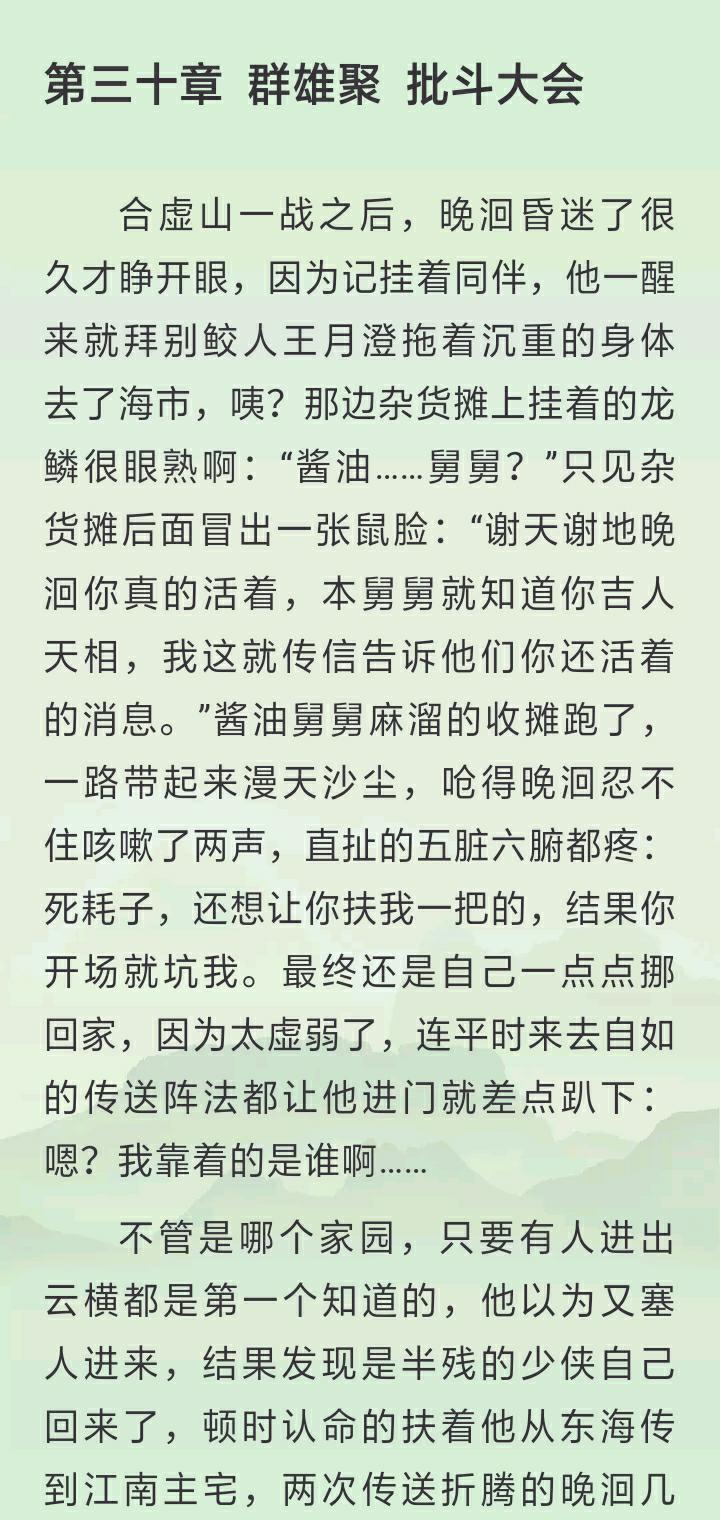 第三十章 群雄聚 批斗大会

合虚山一战之后，晚洄昏迷了很久才睁开眼，因为记挂着同伴，他一醒来就拜别鲛人王月澄拖着沉重的身体去了海市，咦？那边杂货摊上挂着的龙鳞很眼熟啊：“酱油……舅舅？”只见杂货摊后面冒出一张鼠脸：“谢天谢地晚洄你真的活着，本舅舅就知道你吉人天相，我这就传信告诉他们你还活着的消息。”酱油舅舅麻溜的收摊跑了，一路带起来漫天沙尘，呛得晚洄忍不住咳嗽了两声，直扯的五脏六腑都疼：死耗子，还想让你扶我一把的，结果你开场就坑我。最终还是自己一点点挪回家，因为太虚弱了，连平时来去自如的传送阵法都让他进门就差点趴下：嗯？我靠着的是谁啊……

不管是哪个家园，只要有人进出云横都是第一个知道的，他以为又塞人进来，结果发现是半残的少侠自己回来了，顿时认命的扶着他从东海传到江南主宅，两次传送折腾的晚洄几